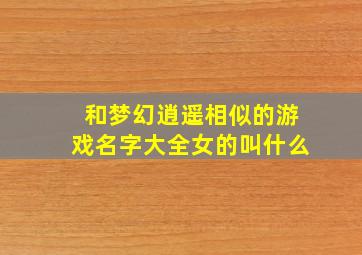 和梦幻逍遥相似的游戏名字大全女的叫什么